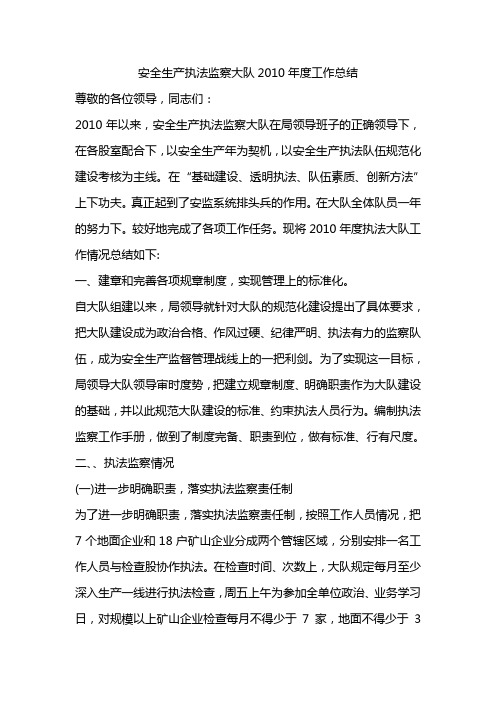 安全生产执法监察大队 2010 年度工作总结

尊敬的各位领导，同志们：

2010 年以来，安全生产执法监察大队在局领导班子的正确领导下，在各股室配合下，以安全生产年为契机，以安全生产执法队伍规范化建设考核为主线。在“基础建设、透明执法、队伍素质、创新方法”上下功夫。真正起到了安监系统排头兵的作用。在大队全体队员一年的努力下。较好地完成了各项工作任务。现将 2010 年度执法大队工作情况总结如下:

一、建章和完善各项规章制度，实现管理上的标准化。

自大队组建以来，局领导就针对大队的规范化建设提出了具体要求，把大队建设成为政治合格、作风过硬、纪律严明、执法有力的监察队伍，成为安全生产监督管理战线上的一把利剑。为了实现这一目标，局领导大队领导审时度势，把建立规章制度、明确职责作为大队建设的基础，并以此规范大队建设的标准、约束执法人员行为。编制执法监察工作手册，做到了制度完备、职责到位，做有标准、行有尺度。

二、、执法监察情况

(一)进一步明确职责，落实执法监察责任制

为了进一步明确职责，落实执法监察责任制，按照工作人员情况，把 7 个地面企业和 18 户矿山企业分成两个管辖区域，分别安排一名工作人员与检查股协作执法。在检查时间、次数上，大队规定每月至少深入生产一线进行执法检查，周五上午为参加全单位政治、业务学习日，对规模以上矿山企业检查每月不得少于 7 家，地面不得少于 3